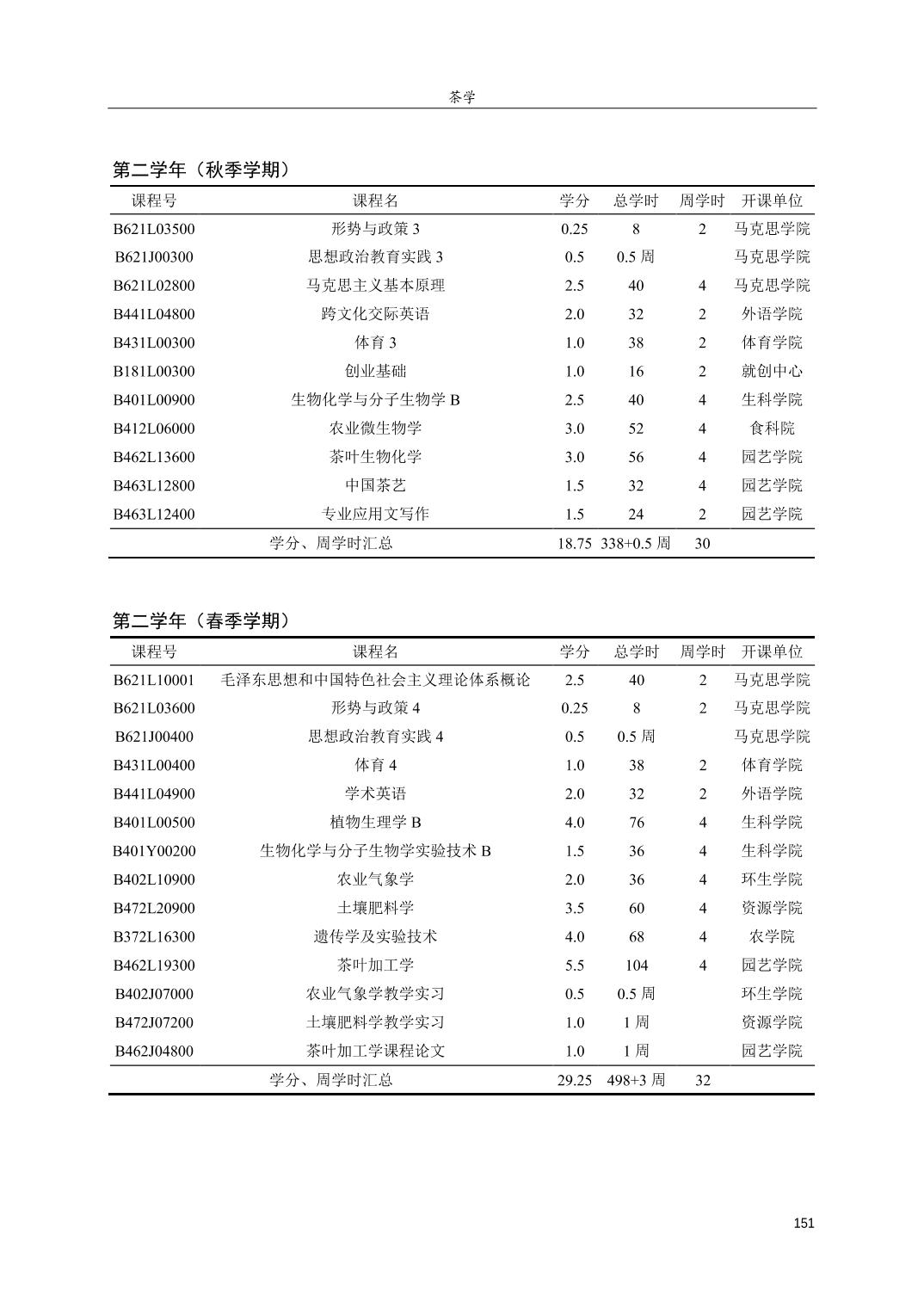 茶学

第二学年（秋季学期）

| 课程号 | 课程名 | 学分 | 总学时 | 周学时 | 开课单位 |
|---|---|---|---|---|---|
| B621L03500 | 形势与政策 3 | 0.25 | 8 | 2 | 马克思学院 |
| B621J00300 | 思想政治教育实践 3 | 0.5 | 0.5 周 | | 马克思学院 |
| B621L02800 | 马克思主义基本原理 | 2.5 | 40 | 4 | 马克思学院 |
| B441L04800 | 跨文化交际英语 | 2.0 | 32 | 2 | 外语学院 |
| B431L00300 | 体育 3 | 1.0 | 38 | 2 | 体育学院 |
| B181L00300 | 创业基础 | 1.0 | 16 | 2 | 就创中心 |
| B401L00900 | 生物化学与分子生物学 B | 2.5 | 40 | 4 | 生科学院 |
| B412L06000 | 农业微生物学 | 3.0 | 52 | 4 | 食科院 |
| B462L13600 | 茶叶生物化学 | 3.0 | 56 | 4 | 园艺学院 |
| B463L12800 | 中国茶艺 | 1.5 | 32 | 4 | 园艺学院 |
| B463L12400 | 专业应用文写作 | 1.5 | 24 | 2 | 园艺学院 |
| | 学分、周学时汇总 | 18.75 | 338+0.5 周 | 30 | |

第二学年（春季学期）

| 课程号 | 课程名 | 学分 | 总学时 | 周学时 | 开课单位 |
|---|---|---|---|---|---|
| B621L10001 | 毛泽东思想和中国特色社会主义理论体系概论 | 2.5 | 40 | 2 | 马克思学院 |
| B621L03600 | 形势与政策 4 | 0.25 | 8 | 2 | 马克思学院 |
| B621J00400 | 思想政治教育实践 4 | 0.5 | 0.5 周 | | 马克思学院 |
| B431L00400 | 体育 4 | 1.0 | 38 | 2 | 体育学院 |
| B441L04900 | 学术英语 | 2.0 | 32 | 2 | 外语学院 |
| B401L00500 | 植物生理学 B | 4.0 | 76 | 4 | 生科学院 |
| B401Y00200 | 生物化学与分子生物学实验技术 B | 1.5 | 36 | 4 | 生科学院 |
| B402L10900 | 农业气象学 | 2.0 | 36 | 4 | 环生学院 |
| B472L20900 | 土壤肥料学 | 3.5 | 60 | 4 | 资源学院 |
| B372L16300 | 遗传学及实验技术 | 4.0 | 68 | 4 | 农学院 |
| B462L19300 | 茶叶加工学 | 5.5 | 104 | 4 | 园艺学院 |
| B402J07000 | 农业气象学教学实习 | 0.5 | 0.5 周 | | 环生学院 |
| B472J07200 | 土壤肥料学教学实习 | 1.0 | 1 周 | | 资源学院 |
| B462J04800 | 茶叶加工学课程论文 | 1.0 | 1 周 | | 园艺学院 |
| | 学分、周学时汇总 | 29.25 | 498+3 周 | 32 | |

151